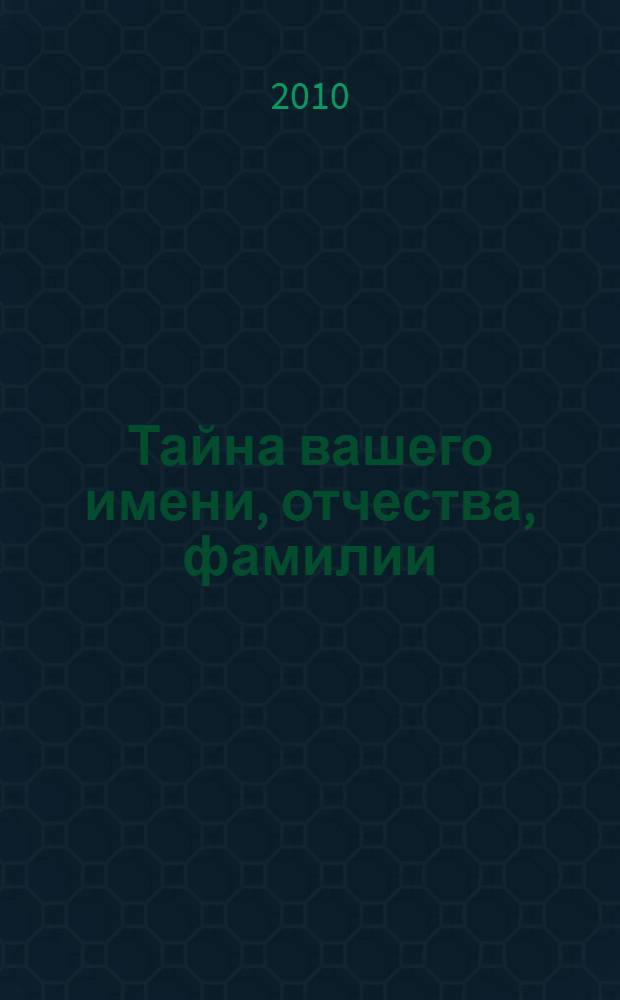 2010

Тайна вашего имени, отчества, фамилии